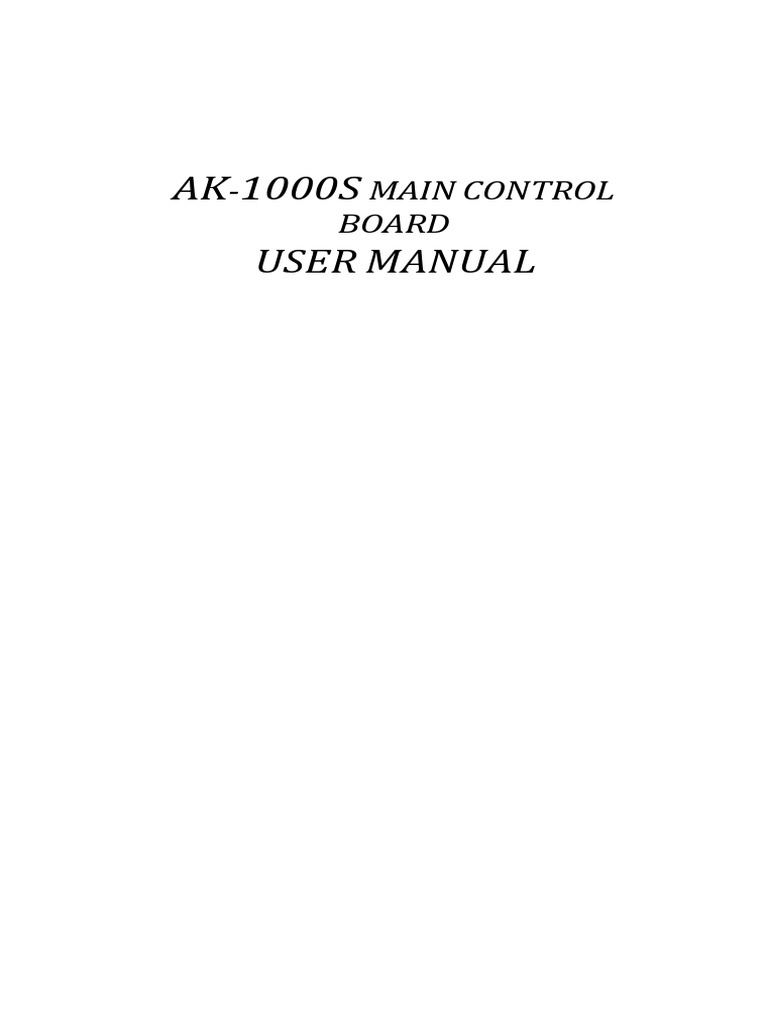 AK-1000S MAIN CONTROL BOARD
USER MANUAL